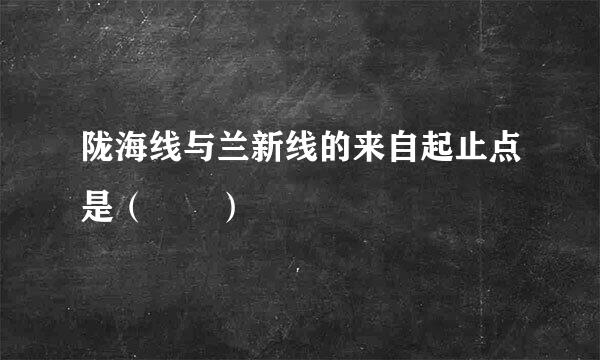 陇海线与兰新线的来自起止点是（　　）